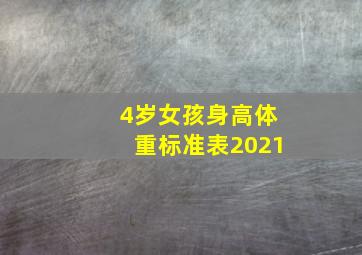 4岁女孩身高体重标准表2021